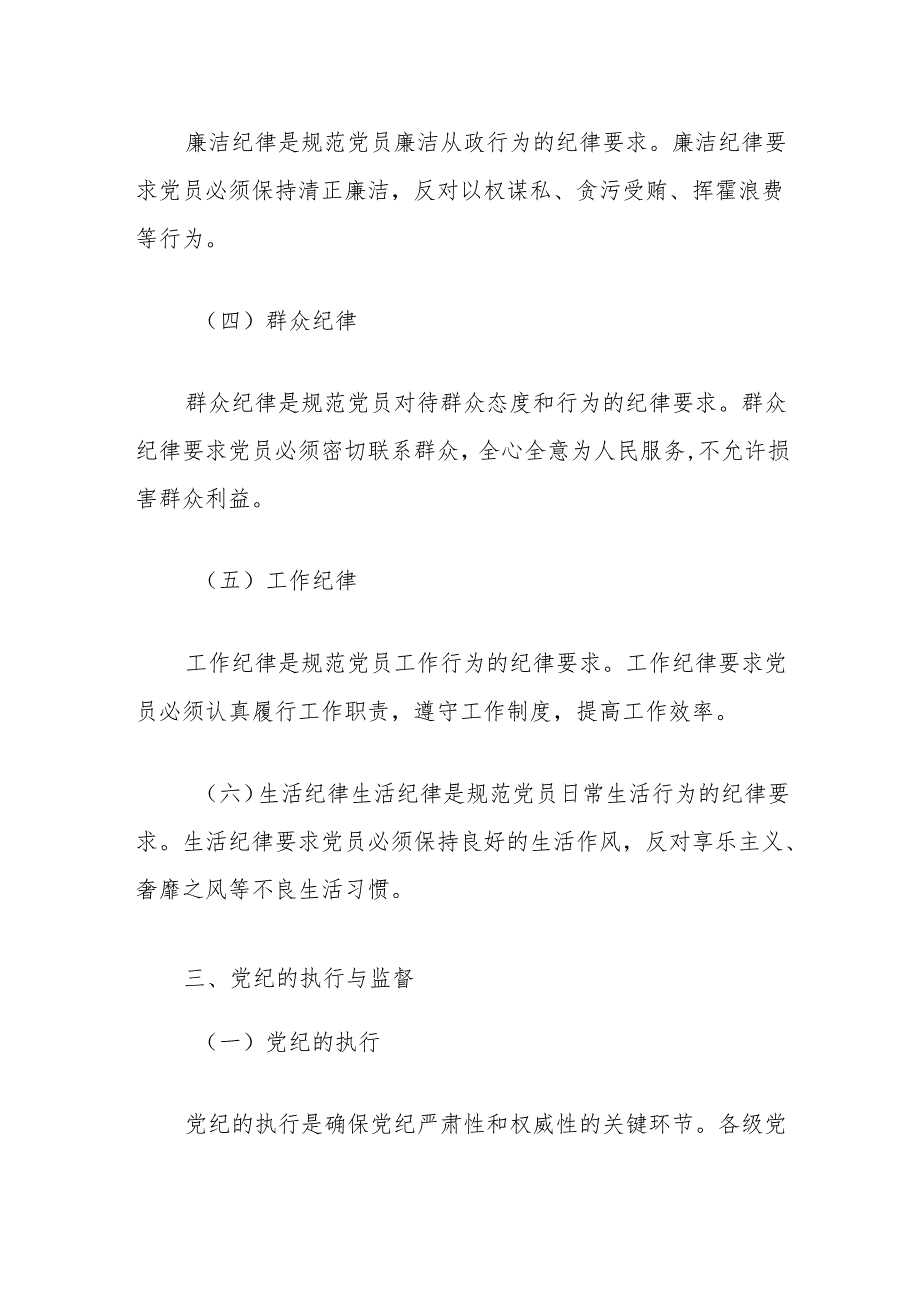 廉洁纪律是规范党员廉洁从政行为的纪律要求。廉洁纪律要求党员必须保持清正廉洁，反对以权谋私、贪污受贿、挥霍浪费等行为。

（四）群众纪律

群众纪律是规范党员对待群众态度和行为的纪律要求。群众纪律要求党员必须密切联系群众，全心全意为人民服务，不允许损害群众利益。

（五）工作纪律

工作纪律是规范党员工作行为的纪律要求。工作纪律要求党员必须认真履行工作职责，遵守工作制度，提高工作效率。

（六）生活纪律生活纪律是规范党员日常生活行为的纪律要求。生活纪律要求党员必须保持良好的生活作风，反对享乐主义、奢靡之风等不良生活习惯。

三、党纪的执行与监督

（一）党纪的执行

党纪的执行是确保党纪严肃性和权威性的关键环节。各级党